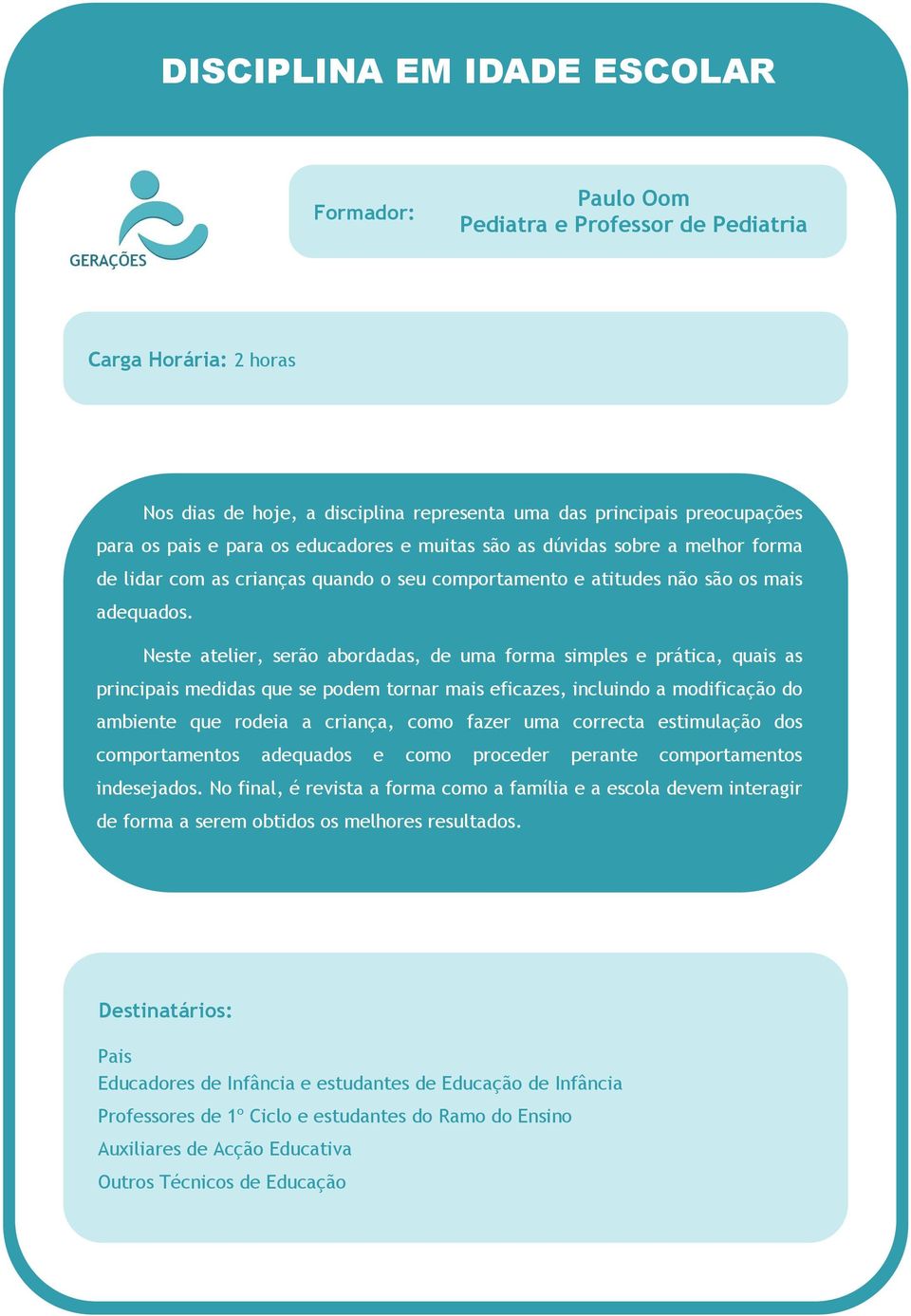 DISCIPLINA EM IDADE ESCOLAR

GERAÇÕES

Formador:

Paulo Oom
Pediatra e Professor de Pediatria

Carga Horária: 2 horas

Nos dias de hoje, a disciplina representa uma das principais preocupações para os pais e para os educadores e muitas são as dúvidas sobre a melhor forma de lidar com as crianças quando o seu comportamento e atitudes não são os mais adequados.

Neste atelier, serão abordadas, de uma forma simples e prática, quais as principais medidas que se podem tornar mais eficazes, incluindo a modificação do ambiente que rodeia a criança, como fazer uma correcta estimulação dos comportamentos adequados e como proceder perante comportamentos indesejados. No final, é revista a forma como a família e a escola devem interagir de forma a serem obtidos os melhores resultados.

Destinatários:

Pais
Educadores de Infância e estudantes de Educação de Infância
Professores de 1º Ciclo e estudantes do Ramo do Ensino
Auxiliares de Acção Educativa
Outros Técnicos de Educação